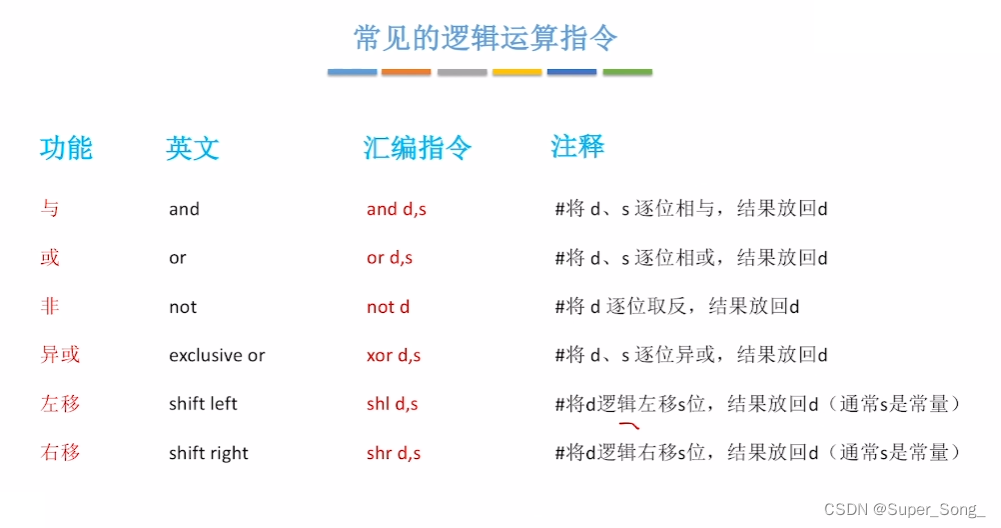 常见的逻辑运算指令

| 功能 | 英文 | 汇编指令 | 注释 |
|---|---|---|---|
| 与 | and | and d,s | #将 d、s 逐位相与，结果放回d |
| 或 | or | or d,s | #将 d、s 逐位相或，结果放回d |
| 非 | not | not d | #将 d 逐位取反，结果放回d |
| 异或 | exclusive or | xor d,s | #将 d、s 逐位异或，结果放回d |
| 左移 | shift left | shl d,s | #将d逻辑左移s位，结果放回d（通常s是常量） |
| 右移 | shift right | shr d,s | #将d逻辑右移s位，结果放回d（通常s是常量） |

CSDN @Super_Song_